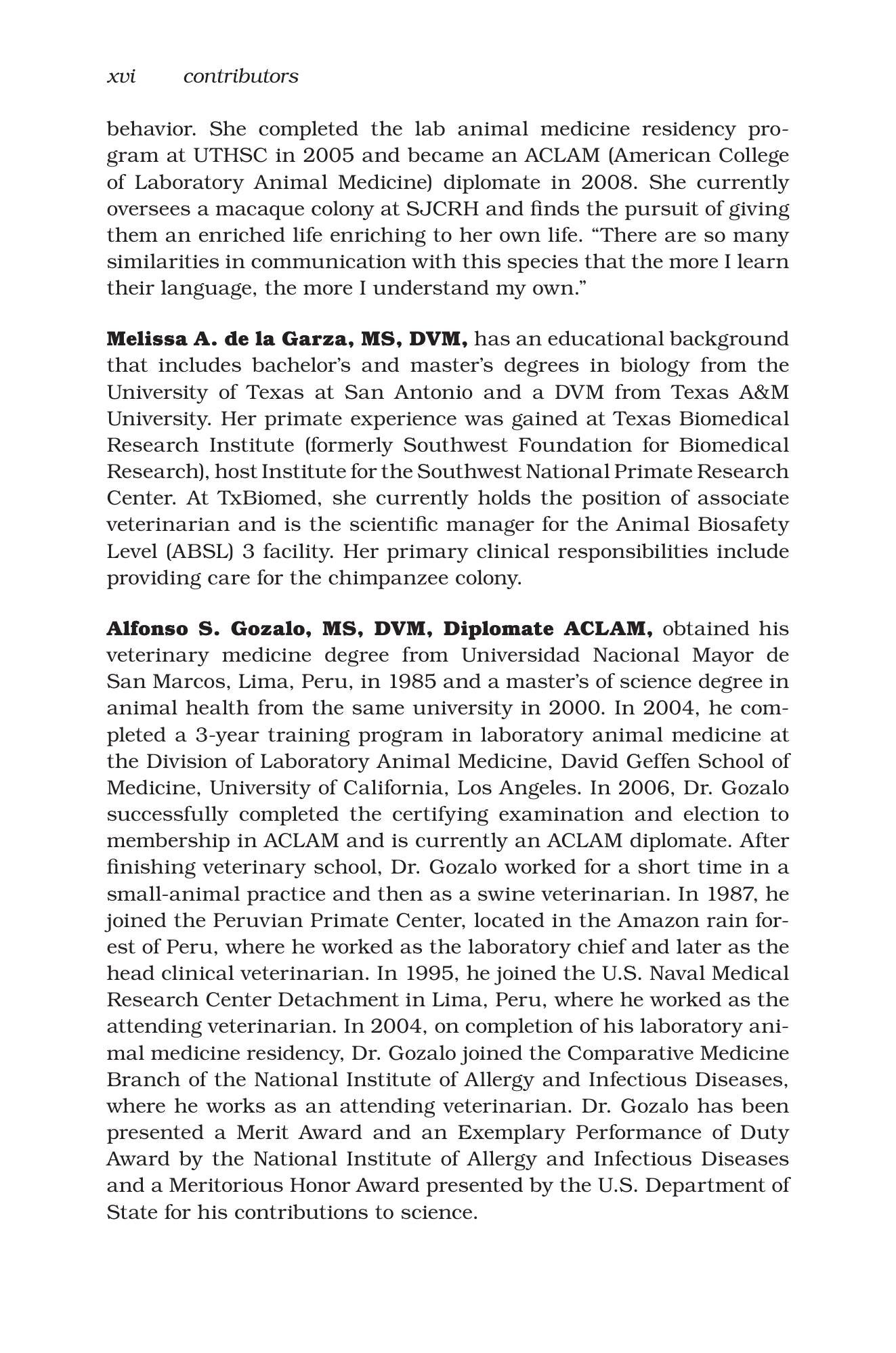 xvi contributors

behavior. She completed the lab animal medicine residency program at UTHSC in 2005 and became an ACLAM (American College of Laboratory Animal Medicine) diplomate in 2008. She currently oversees a macaque colony at SJCRH and finds the pursuit of giving them an enriched life enriching to her own life. "There are so many similarities in communication with this species that the more I learn their language, the more I understand my own."

Melissa A. de la Garza, MS, DVM, has an educational background that includes bachelor's and master's degrees in biology from the University of Texas at San Antonio and a DVM from Texas A&M University. Her primate experience was gained at Texas Biomedical Research Institute (formerly Southwest Foundation for Biomedical Research), host Institute for the Southwest National Primate Research Center. At TxBiomed, she currently holds the position of associate veterinarian and is the scientific manager for the Animal Biosafety Level (ABSL) 3 facility. Her primary clinical responsibilities include providing care for the chimpanzee colony.

Alfonso S. Gozalo, MS, DVM, Diplomate ACLAM, obtained his veterinary medicine degree from Universidad Nacional Mayor de San Marcos, Lima, Peru, in 1985 and a master's of science degree in animal health from the same university in 2000. In 2004, he completed a 3-year training program in laboratory animal medicine at the Division of Laboratory Animal Medicine, David Geffen School of Medicine, University of California, Los Angeles. In 2006, Dr. Gozalo successfully completed the certifying examination and election to membership in ACLAM and is currently an ACLAM diplomate. After finishing veterinary school, Dr. Gozalo worked for a short time in a small-animal practice and then as a swine veterinarian. In 1987, he joined the Peruvian Primate Center, located in the Amazon rain forest of Peru, where he worked as the laboratory chief and later as the head clinical veterinarian. In 1995, he joined the U.S. Naval Medical Research Center Detachment in Lima, Peru, where he worked as the attending veterinarian. In 2004, on completion of his laboratory animal medicine residency, Dr. Gozalo joined the Comparative Medicine Branch of the National Institute of Allergy and Infectious Diseases, where he works as an attending veterinarian. Dr. Gozalo has been presented a Merit Award and an Exemplary Performance of Duty Award by the National Institute of Allergy and Infectious Diseases and a Meritorious Honor Award presented by the U.S. Department of State for his contributions to science.